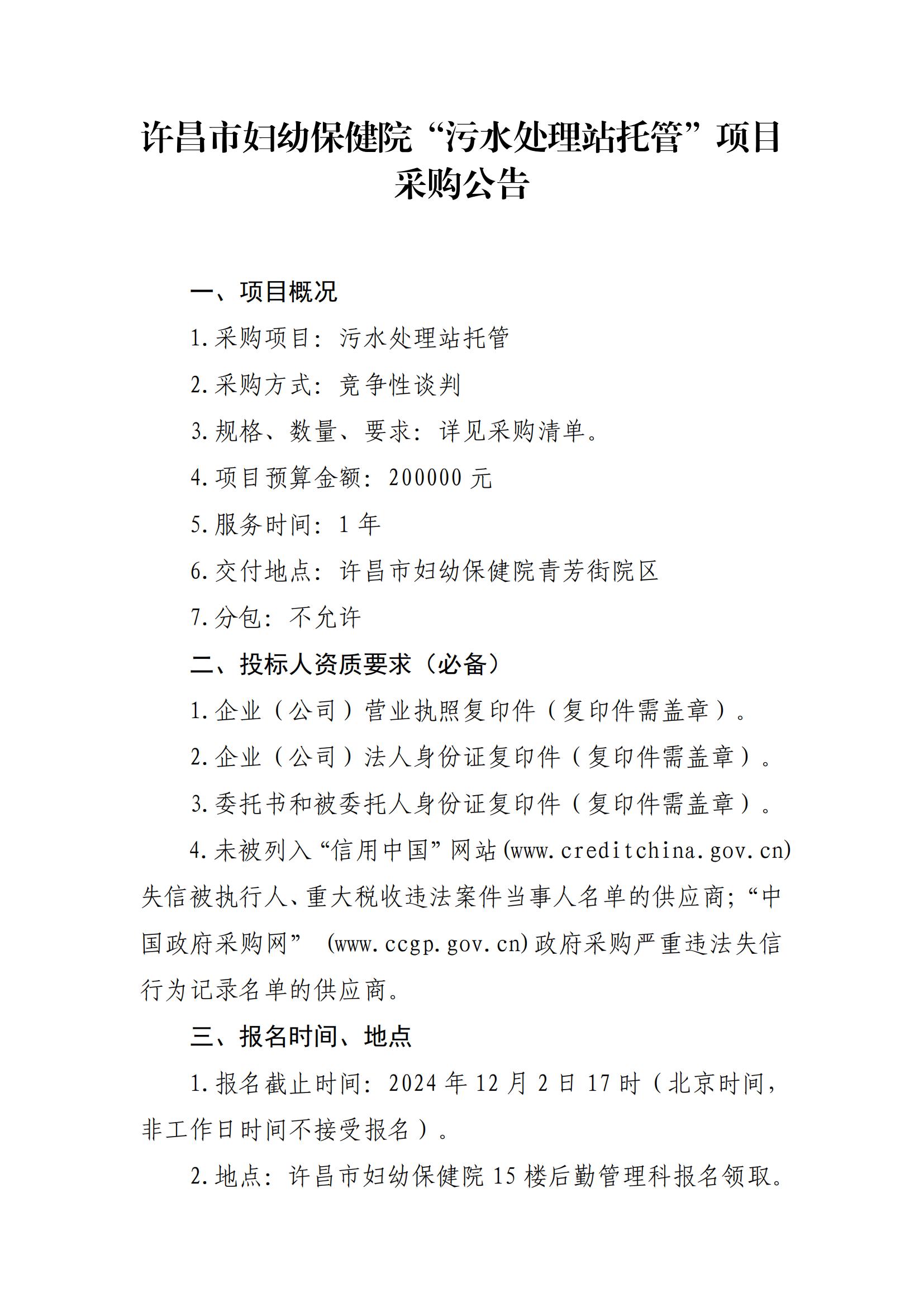 许昌市妇幼保健院“污水处理站托管”项目采购公告

一、项目概况

1.采购项目：污水处理站托管

2.采购方式：竞争性谈判

3.规格、数量、要求：详见采购清单。

4.项目预算金额：200000 元

5.服务时间：1 年

6.交付地点：许昌市妇幼保健院青芳街院区

7.分包：不允许

二、投标人资质要求（必备）

1.企业（公司）营业执照复印件（复印件需盖章）。

2.企业（公司）法人身份证复印件（复印件需盖章）。

3.委托书和被委托人身份证复印件（复印件需盖章）。

4.未被列入“信用中国”网站(www.creditchina.gov.cn)失信被执行人、重大税收违法案件当事人名单的供应商;“中国政府采购网” (www.ccgp.gov.cn)政府采购严重违法失信行为记录名单的供应商。

三、报名时间、地点

1.报名截止时间：2024 年 12 月 2 日 17 时（北京时间，非工作日时间不接受报名）。

2.地点：许昌市妇幼保健院 15 楼后勤管理科报名领取。